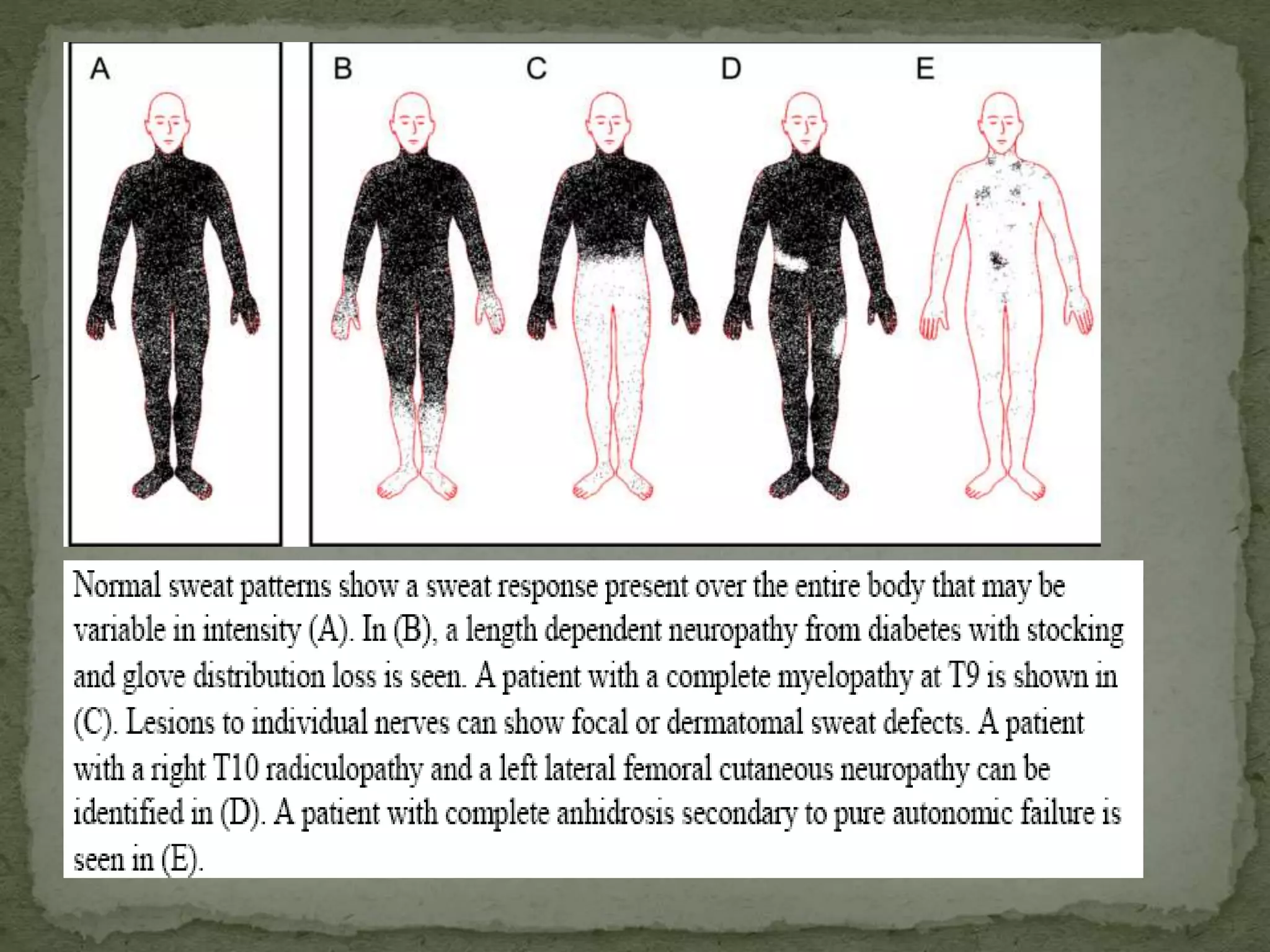 A

B

C

D

E

Normal sweat patterns show a sweat response present over the entire body that may be variable in intensity (A). In (B), a length dependent neuropathy from diabetes with stocking and glove distribution loss is seen. A patient with a complete myelopathy at T9 is shown in (C). Lesions to individual nerves can show focal or dermatomal sweat defects. A patient with a right T10 radiculopathy and a left lateral femoral cutaneous neuropathy can be identified in (D). A patient with complete anhidrosis secondary to pure autonomic failure is seen in (E).